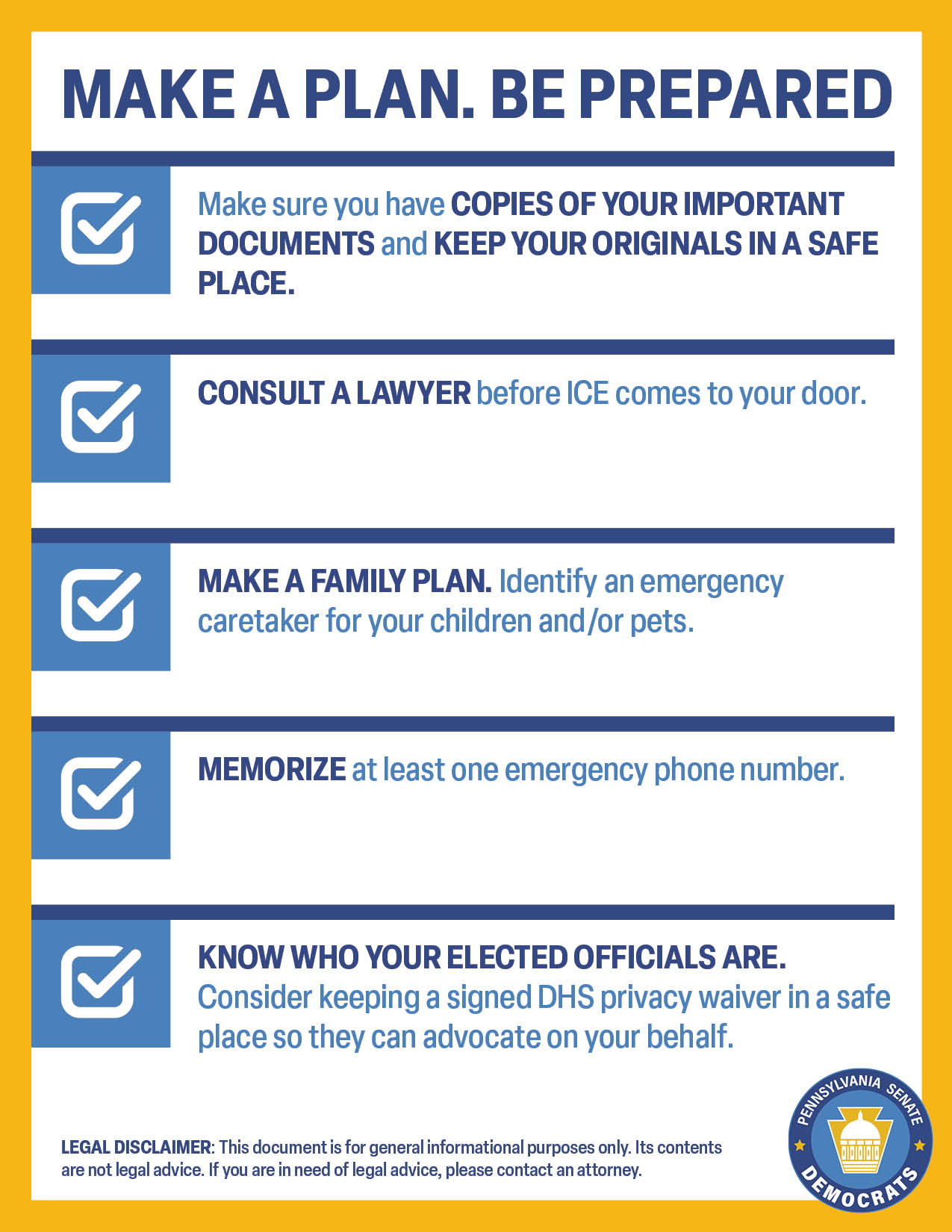 MAKE A PLAN. BE PREPARED

Make sure you have COPIES OF YOUR IMPORTANT DOCUMENTS and KEEP YOUR ORIGINALS IN A SAFE PLACE.

CONSULT A LAWYER before ICE comes to your door.

MAKE A FAMILY PLAN. Identify an emergency caretaker for your children and/or pets.

MEMORIZE at least one emergency phone number.

KNOW WHO YOUR ELECTED OFFICIALS ARE. Consider keeping a signed DHS privacy waiver in a safe place so they can advocate on your behalf.

LEGAL DISCLAIMER: This document is for general informational purposes only. Its contents are not legal advice. If you are in need of legal advice, please contact an attorney.

PENNSYLVANIA SENATE DEMOCRATS